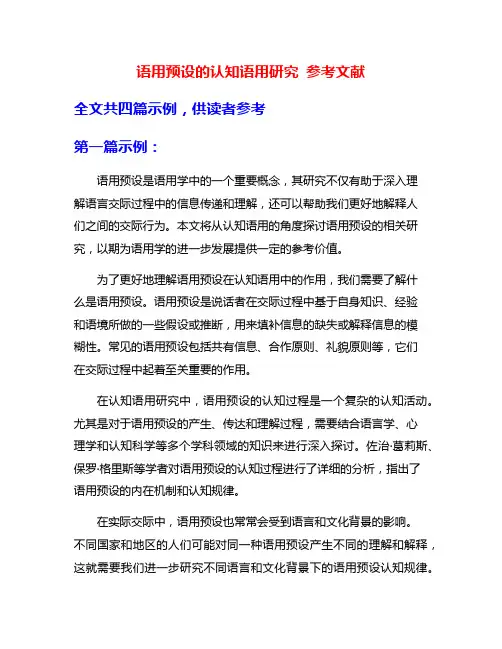 语用预设的认知语用研究 参考文献

全文共四篇示例，供读者参考

第一篇示例：

语用预设是语用学中的一个重要概念，其研究不仅有助于深入理解语言交际过程中的信息传递和理解，还可以帮助我们更好地解释人们之间的交际行为。本文将从认知语用的角度探讨语用预设的相关研究，以期为语用学的进一步发展提供一定的参考价值。

为了更好地理解语用预设在认知语用中的作用，我们需要了解什么是语用预设。语用预设是说话者在交际过程中基于自身知识、经验和语境所做的一些假设或推断，用来填补信息的缺失或解释信息的模糊性。常见的语用预设包括共有信息、合作原则、礼貌原则等，它们在交际过程中起着至关重要的作用。

在认知语用研究中，语用预设的认知过程是一个复杂的认知活动。尤其是对于语用预设的产生、传达和理解过程，需要结合语言学、心理学和认知科学等多个学科领域的知识来进行深入探讨。佐治·葛莉斯、保罗·格里斯等学者对语用预设的认知过程进行了详细的分析，指出了语用预设的内在机制和认知规律。

在实际交际中，语用预设也常常会受到语言和文化背景的影响。不同国家和地区的人们可能对同一种语用预设产生不同的理解和解释，这就需要我们进一步研究不同语言和文化背景下的语用预设认知规律。